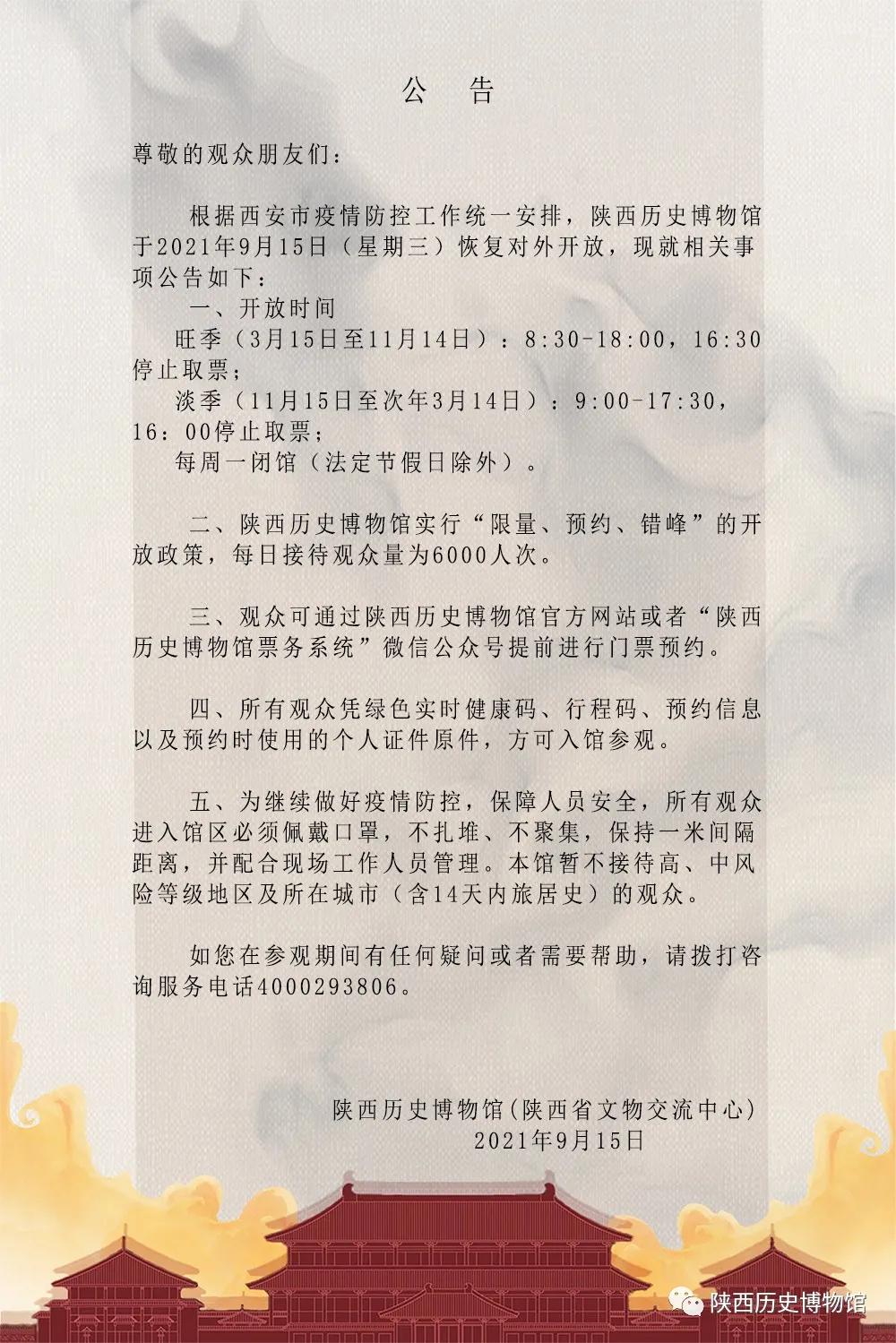 公　告

尊敬的观众朋友们：

根据西安市疫情防控工作统一安排，陕西历史博物馆于2021年9月15日（星期三）恢复对外开放，现就相关事项公告如下：

一、开放时间

旺季（3月15日至11月14日）：8:30-18:00，16:30停止取票；

淡季（11月15日至次年3月14日）：9:00-17:30，16：00停止取票；

每周一闭馆（法定节假日除外）。

二、陕西历史博物馆实行“限量、预约、错峰”的开放政策，每日接待观众量为6000人次。

三、观众可通过陕西历史博物馆官方网站或者“陕西历史博物馆票务系统”微信公众号提前进行门票预约。

四、所有观众凭绿色实时健康码、行程码、预约信息以及预约时使用的个人证件原件，方可入馆参观。

五、为继续做好疫情防控，保障人员安全，所有观众进入馆区必须佩戴口罩，不扎堆、不聚集，保持一米间隔距离，并配合现场工作人员管理。本馆暂不接待高、中风险等级地区及所在城市（含14天内旅居史）的观众。

如您在参观期间有任何疑问或者需要帮助，请拨打咨询服务电话4000293806。

陕西历史博物馆(陕西省文物交流中心)
2021年9月15日

陕西历史博物馆